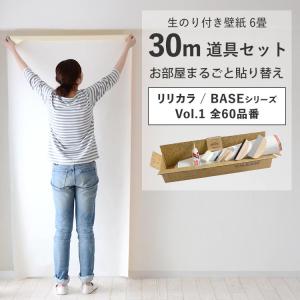 生のり付き壁紙 6畳
30m 道具セット
お部屋まるごと貼り替え

リリカラ / BASEシリーズ
Vol.1 全60品番